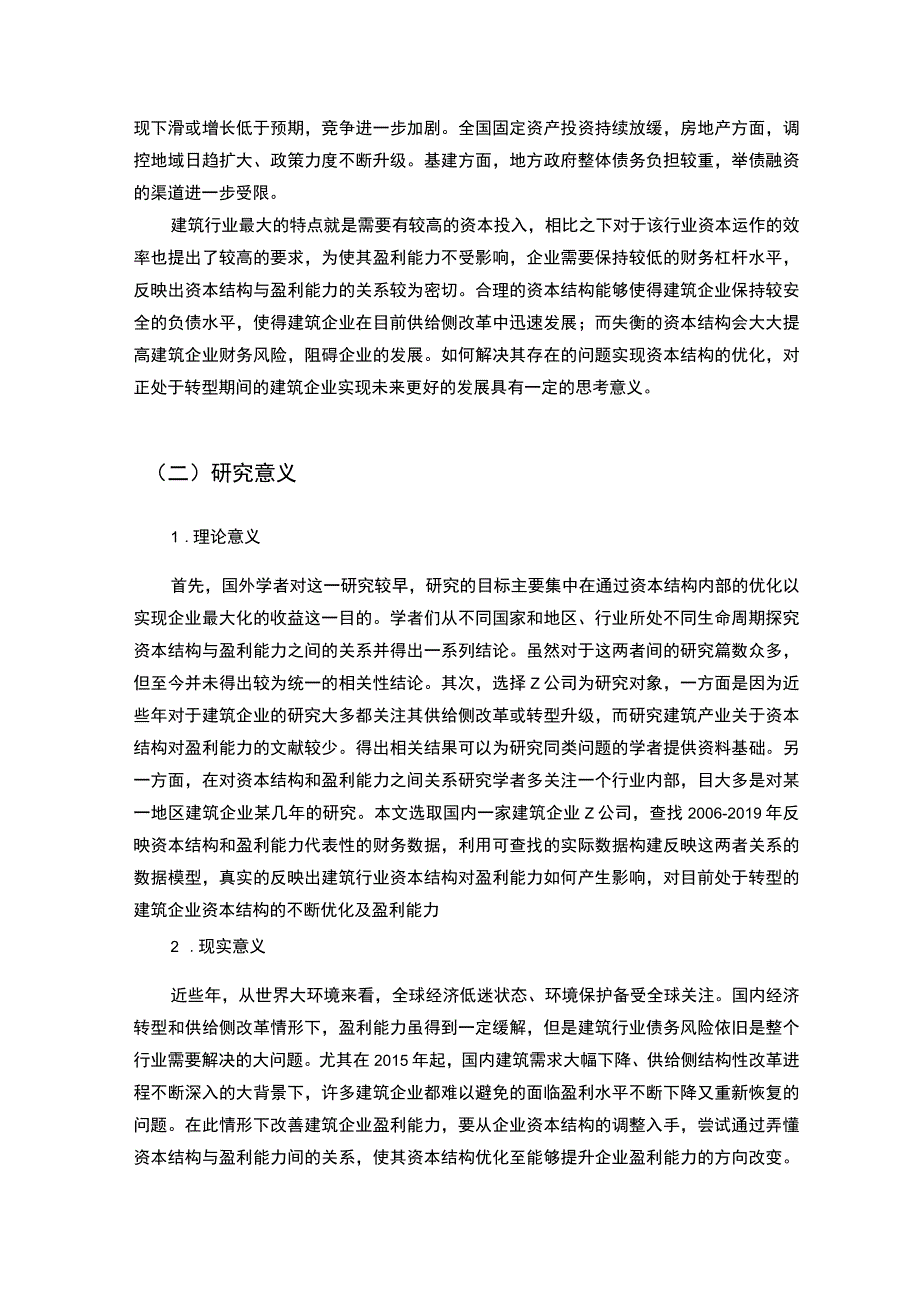 现下滑或增长低于预期，竞争进一步加剧。全国固定资产投资持续放缓，房地产方面，调控地域日趋扩大、政策力度不断升级。基建方面，地方政府整体债务负担较重，举债融资的渠道进一步受限。

建筑行业最大的特点就是需要有较高的资本投入，相比之下对于该行业资本运作的效率也提出了较高的要求，为使其盈利能力不受影响，企业需要保持较低的财务杠杆水平，反映出资本结构与盈利能力的关系较为密切。合理的资本结构能够使得建筑企业保持较安全的负债水平，使得建筑企业在目前供给侧改革中迅速发展；而失衡的资本结构会大大提高建筑企业财务风险，阻碍企业的发展。如何解决其存在的问题实现资本结构的优化，对正处于转型期间的建筑企业实现未来更好的发展具有一定的思考意义。

（二）研究意义

1．理论意义

首先，国外学者对这一研究较早，研究的目标主要集中在通过资本结构内部的优化以实现企业最大化的收益这一目的。学者们从不同国家和地区、行业所处不同生命周期探究资本结构与盈利能力之间的关系并得出一系列结论。虽然对于这两者间的研究篇数众多，但至今并未得出较为统一的相关性结论。其次，选择Z公司为研究对象，一方面是因为近些年对于建筑企业的研究大多都关注其供给侧改革或转型升级，而研究建筑产业关于资本结构对盈利能力的文献较少。得出相关结果可以为研究同类问题的学者提供资料基础。另一方面，在对资本结构和盈利能力之间关系研究学者多关注一个行业内部，目大多是对某一地区建筑企业某几年的研究。本文选取国内一家建筑企业Z公司，查找2006-2019年反映资本结构和盈利能力代表性的财务数据，利用可查找的实际数据构建反映这两者关系的数据模型，真实的反映出建筑行业资本结构对盈利能力如何产生影响，对目前处于转型的建筑企业资本结构的不断优化及盈利能力

2．现实意义

近些年，从世界大环境来看，全球经济低迷状态、环境保护备受全球关注。国内经济转型和供给侧改革情形下，盈利能力虽得到一定缓解，但是建筑行业债务风险依旧是整个行业需要解决的大问题。尤其在2015年起，国内建筑需求大幅下降、供给侧结构性改革进程不断深入的大背景下，许多建筑企业都难以避免的面临盈利水平不断下降又重新恢复的问题。在此情形下改善建筑企业盈利能力，要从企业资本结构的调整入手，尝试通过弄懂资本结构与盈利能力间的关系，使其资本结构优化至能够提升企业盈利能力的方向改变。